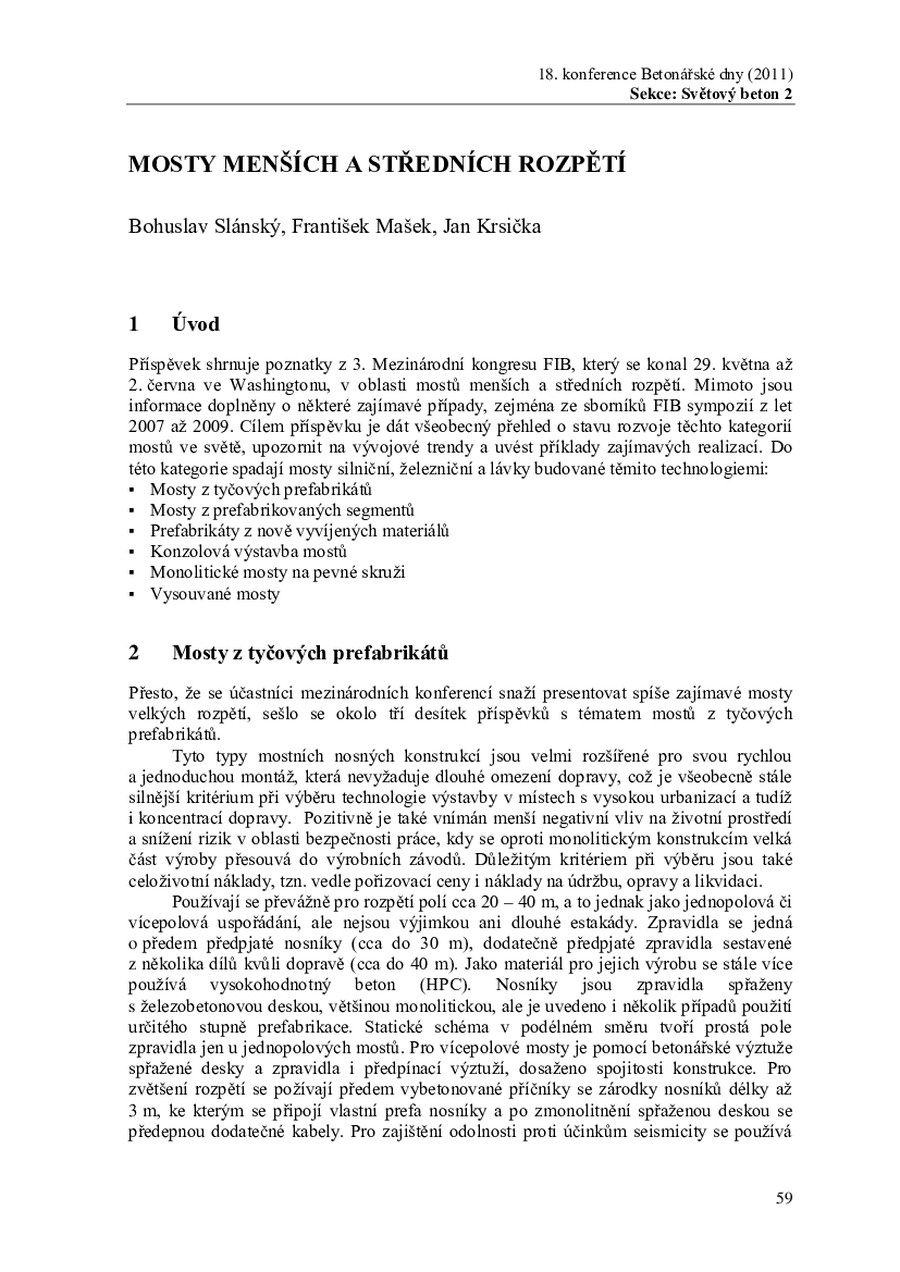 18. konference Betonářské dny (2011)
Sekce: Světový beton 2

MOSTY MENŠÍCH A STŘEDNÍCH ROZPĚTÍ

Bohuslav Slánský, František Mašek, Jan Krsička

1 Úvod

Příspěvek shrnuje poznatky z 3. Mezinárodní kongresu FIB, který se konal 29. května až 2. června ve Washingtonu, v oblasti mostů menších a středních rozpětí. Mimoto jsou informace doplněny o některé zajímavé případy, zejména ze sborníků FIB sympozií z let 2007 až 2009. Cílem příspěvku je dát všeobecný přehled o stavu rozvoje těchto kategorií mostů ve světě, upozornit na vývojové trendy a uvést příklady zajímavých realizací. Do této kategorie spadají mosty silniční, železniční a lávky budované těmito technologiemi:
• Mosty z tyčových prefabrikátů
• Mosty z prefabrikovaných segmentů
• Prefabrikáty z nově vyvíjených materiálů
• Konzolová výstavba mostů
• Monolitické mosty na pevné skruži
• Vysouvané mosty

2 Mosty z tyčových prefabrikátů

Přesto, že se účastníci mezinárodních konferencí snaží presentovat spíše zajímavé mosty velkých rozpětí, sešlo se okolo tří desítek příspěvků s tématem mostů z tyčových prefabrikátů.

Tyto typy mostních nosných konstrukcí jsou velmi rozšířené pro svou rychlou a jednoduchou montáž, která nevyžaduje dlouhé omezení dopravy, což je všeobecně stále silnější kritérium při výběru technologie výstavby v místech s vysokou urbanizací a tudíž i koncentrací dopravy. Pozitivně je také vnímán menší negativní vliv na životní prostředí a snížení rizik v oblasti bezpečnosti práce, kdy se oproti monolitickým konstrukcím velká část výroby přesouvá do výrobních závodů. Důležitým kritériem při výběru jsou také celoživotní náklady, tzn. vedle pořizovací ceny i náklady na údržbu, opravy a likvidaci.

Používají se převážně pro rozpětí polí cca 20 – 40 m, a to jednak jako jednopolová či vícepolová uspořádání, ale nejsou výjimkou ani dlouhé estakády. Zpravidla se jedná o předem předpjaté nosníky (cca do 30 m), dodatečně předpjaté zpravidla sestavené z několika dílů kvůli dopravě (cca do 40 m). Jako materiál pro jejich výrobu se stále více používá vysokohodnotný beton (HPC). Nosníky jsou zpravidla spřaženy s železobetonovou deskou, většinou monolitickou, ale je uvedeno i několik případů použití určitého stupně prefabrikace. Statické schéma v podélném směru tvoří prostá pole zpravidla jen u jednopolových mostů. Pro vícepolové mosty je pomocí betonářské výztuže spřažené desky a zpravidla i předpínací výztuží, dosaženo spojitosti konstrukce. Pro zvětšení rozpětí se požívají předem vybetonované příčníky se zárodky nosníků délky až 3 m, ke kterým se připojí vlastní prefa nosníky a po zmonolitnění spřaženou deskou se předepnou dodatečné kabely. Pro zajištění odolnosti proti účinkům seismicity se používá

59